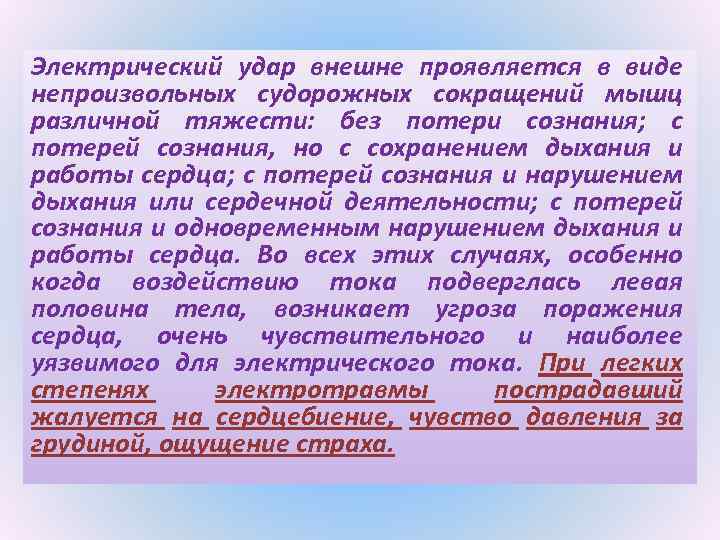 Электрический удар внешне проявляется в виде непроизвольных судорожных сокращений мышц различной тяжести: без потери сознания; с потерей сознания, но с сохранением дыхания и работы сердца; с потерей сознания и нарушением дыхания или сердечной деятельности; с потерей сознания и одновременным нарушением дыхания и работы сердца. Во всех этих случаях, особенно когда воздействию тока подверглась левая половина тела, возникает угроза поражения сердца, очень чувствительного и наиболее уязвимого для электрического тока. При легких степенях электротравмы пострадавший жалуется на сердцебиение, чувство давления за грудиной, ощущение страха.